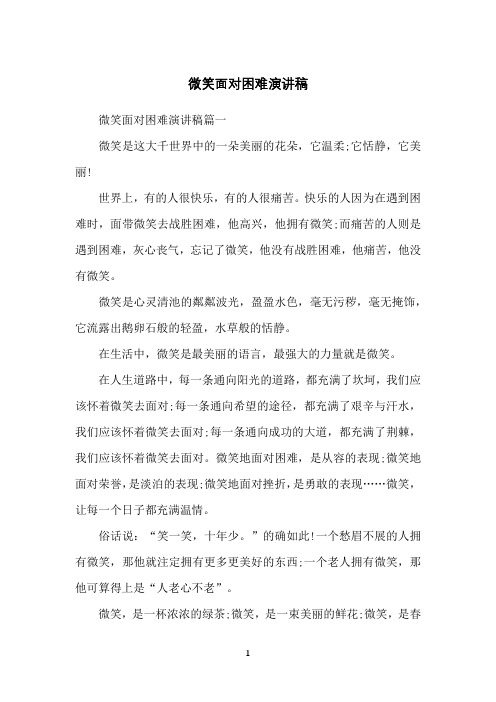 微笑面对困难演讲稿

微笑面对困难演讲稿篇一

微笑是这大千世界中的一朵美丽的花朵，它温柔;它恬静，它美丽!

世界上，有的人很快乐，有的人很痛苦。快乐的人因为在遇到困难时，面带微笑去战胜困难，他高兴，他拥有微笑;而痛苦的人则是遇到困难，灰心丧气，忘记了微笑，他没有战胜困难，他痛苦，他没有微笑。

微笑是心灵清池的粼粼波光，盈盈水色，毫无污秽，毫无掩饰，它流露出鹅卵石般的轻盈，水草般的恬静。

在生活中，微笑是最美丽的语言，最强大的力量就是微笑。

在人生道路中，每一条通向阳光的道路，都充满了坎坷，我们应该怀着微笑去面对;每一条通向希望的途径，都充满了艰辛与汗水，我们应该怀着微笑去面对;每一条通向成功的大道，都充满了荆棘，我们应该怀着微笑去面对。微笑地面对困难，是从容的表现;微笑地面对荣誉，是淡泊的表现;微笑地面对挫折，是勇敢的表现……微笑，让每一个日子都充满温情。

俗话说：“笑一笑，十年少。”的确如此!一个愁眉不展的人拥有微笑，那他就注定拥有更多更美好的东西;一个老人拥有微笑，那他可算得上是“人老心不老”。

微笑，是一杯浓浓的绿茶;微笑，是一束美丽的鲜花;微笑，是春

1